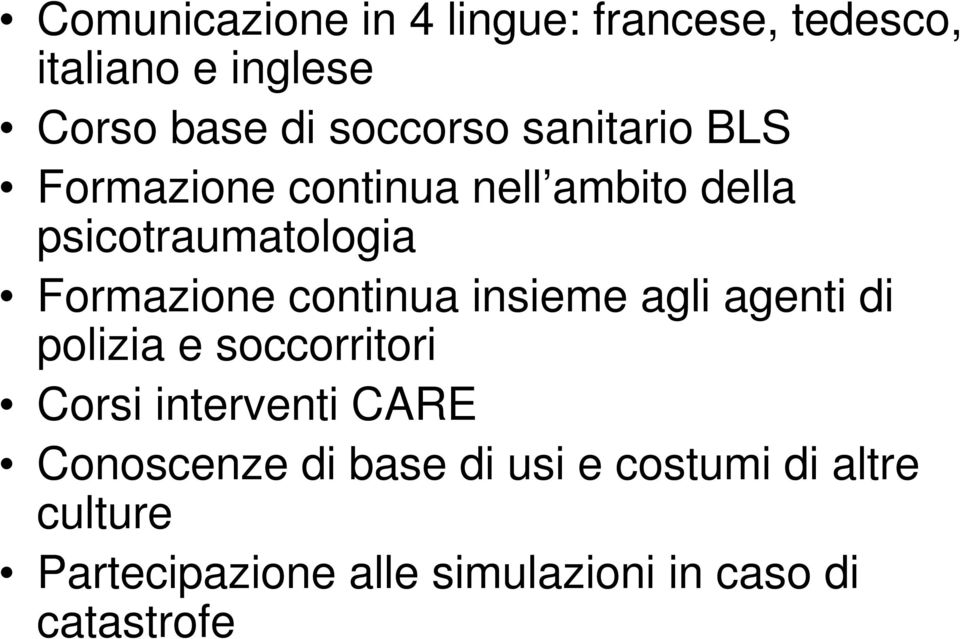 • Comunicazione in 4 lingue: francese, tedesco, italiano e inglese
• Corso base di soccorso sanitario BLS
• Formazione continua nell’ambito della psicotraumatologia
• Formazione continua insieme agli agenti di polizia e soccorritori
• Corsi interventi CARE
• Conoscenze di base di usi e costumi di altre culture
• Partecipazione alle simulazioni in caso di catastrofe